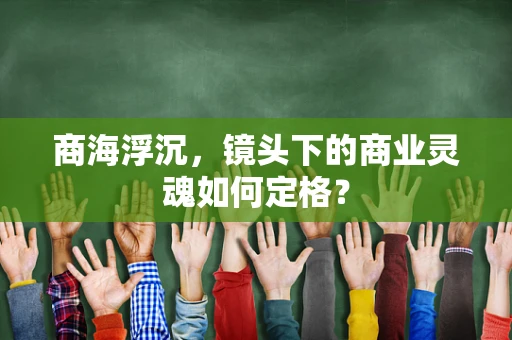 商海浮沉，镜头下的商业灵魂如何定格？